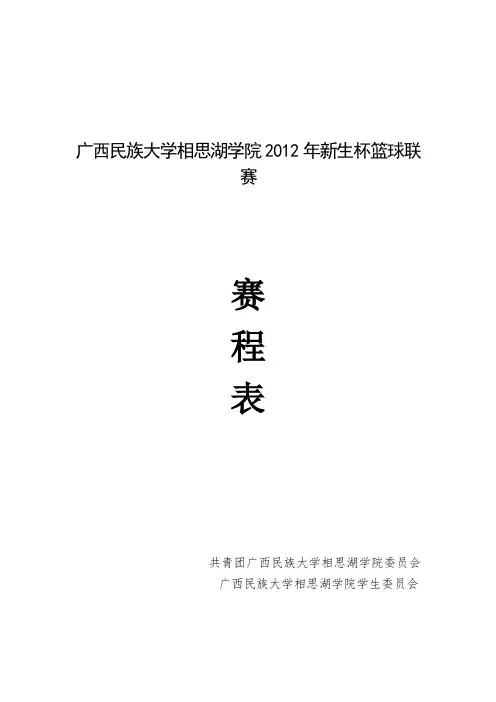 广西民族大学相思湖学院2012年新生杯篮球联赛

赛
程
表

共青团广西民族大学相思湖学院委员会
广西民族大学相思湖学院学生委员会